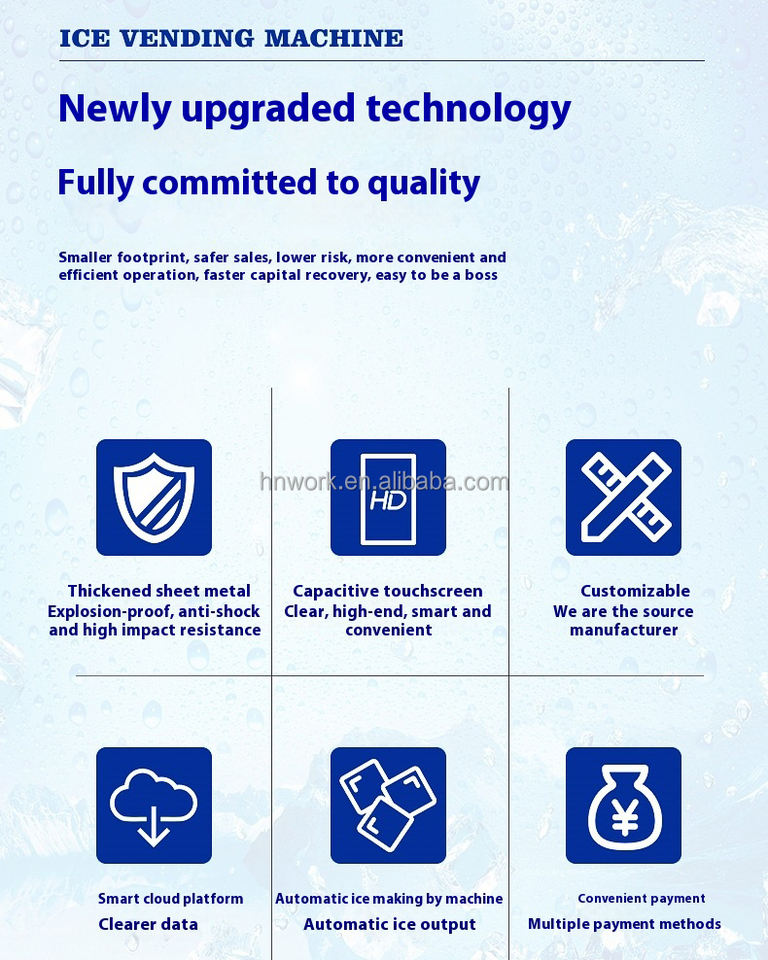 ICE VENDING MACHINE

Newly upgraded technology

Fully committed to quality

Smaller footprint, safer sales, lower risk, more convenient and efficient operation, faster capital recovery, easy to be a boss

HD

Thickened sheet metal
Explosion-proof, anti-shock
and high impact resistance

Capacitive touchscreen
Clear, high-end, smart and
convenient

Customizable
We are the source
manufacturer

¥

Smart cloud platform
Clearer data

Automatic ice making by machine
Automatic ice output

Convenient payment
Multiple payment methods

hnwork.en.alibaba.com